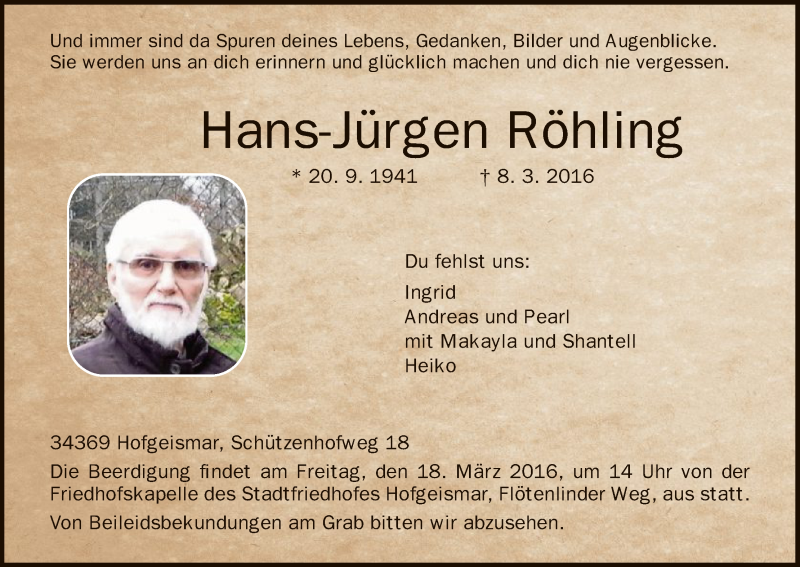 Und immer sind da Spuren deines Lebens, Gedanken, Bilder und Augenblicke. Sie werden uns an dich erinnern und glücklich machen und dich nie vergessen.

Hans-Jürgen Röhling

* 20. 9. 1941 † 8. 3. 2016

Du fehlst uns:

Ingrid
Andreas und Pearl
mit Makayla und Shantell
Heiko

34369 Hofgeismar, Schützenhofweg 18

Die Beerdigung findet am Freitag, den 18. März 2016, um 14 Uhr von der Friedhofskapelle des Stadtfriedhofes Hofgeismar, Flötenlinder Weg, aus statt.

Von Beileidsbekundungen am Grab bitten wir abzusehen.